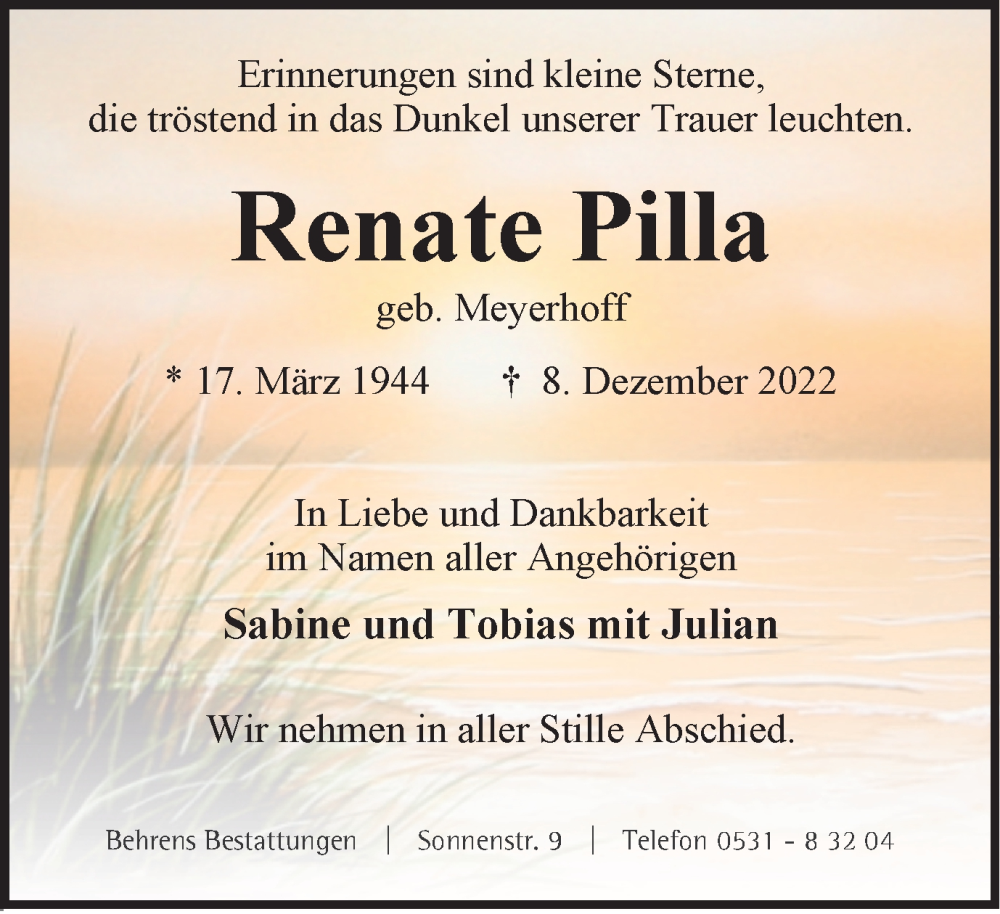 Erinnerungen sind kleine Sterne,
die tröstend in das Dunkel unserer Trauer leuchten.

Renate Pilla

geb. Meyerhoff

* 17. März 1944 † 8. Dezember 2022

In Liebe und Dankbarkeit
im Namen aller Angehörigen

Sabine und Tobias mit Julian

Wir nehmen in aller Stille Abschied.

Behrens Bestattungen | Sonnenstr. 9 | Telefon 0531 - 8 32 04